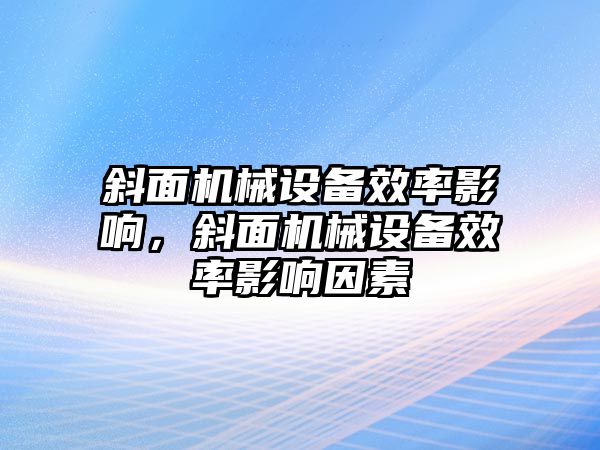 斜面机械设备效率影响，斜面机械设备效率影响因素